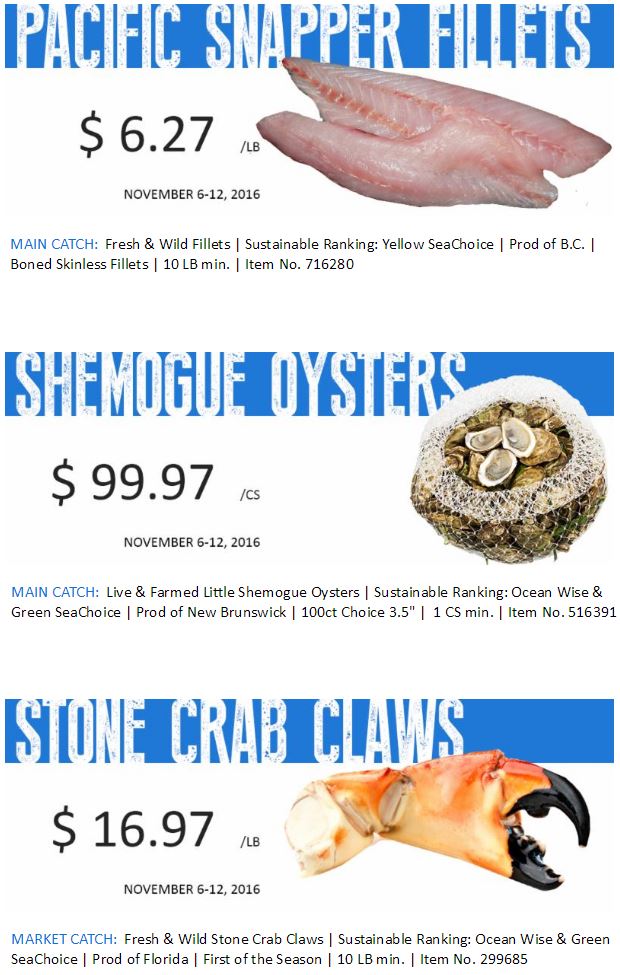 PACIFIC SNAPPER FILLETS

$ 6.27 /LB

NOVEMBER 6-12, 2016

MAIN CATCH: Fresh & Wild Fillets | Sustainable Ranking: Yellow SeaChoice | Prod of B.C. | Boned Skinless Fillets | 10 LB min. | Item No. 716280

SHEMOGUE OYSTERS

$ 99.97 /CS

NOVEMBER 6-12, 2016

MAIN CATCH: Live & Farmed Little Shemogue Oysters | Sustainable Ranking: Ocean Wise & Green SeaChoice | Prod of New Brunswick | 100ct Choice 3.5" | 1 CS min. | Item No. 516391

STONE CRAB CLAWS

$ 16.97 /LB

NOVEMBER 6-12, 2016

MARKET CATCH: Fresh & Wild Stone Crab Claws | Sustainable Ranking: Ocean Wise & Green SeaChoice | Prod of Florida | First of the Season | 10 LB min. | Item No. 299685